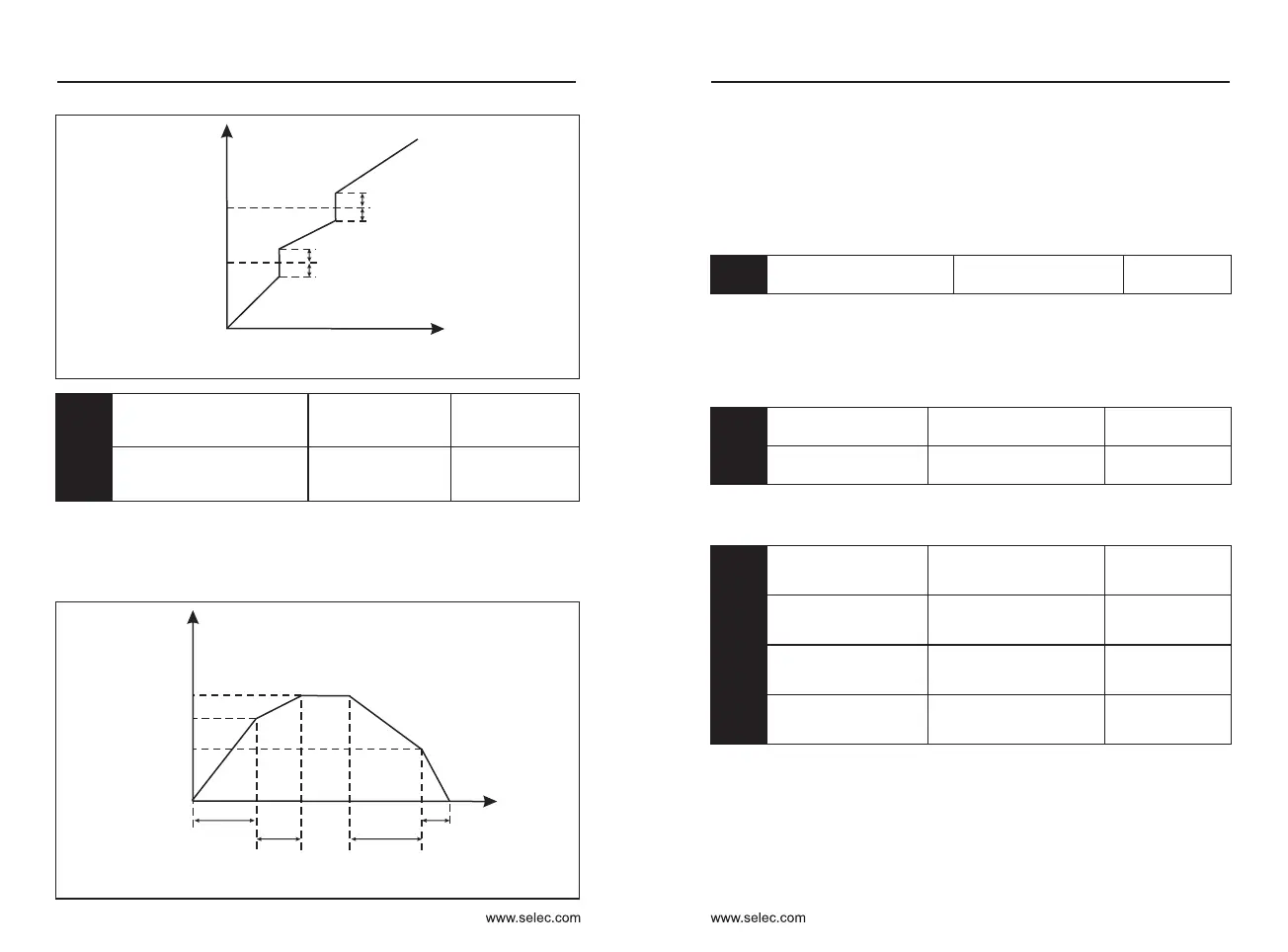 www.selec.com

www.selec.com